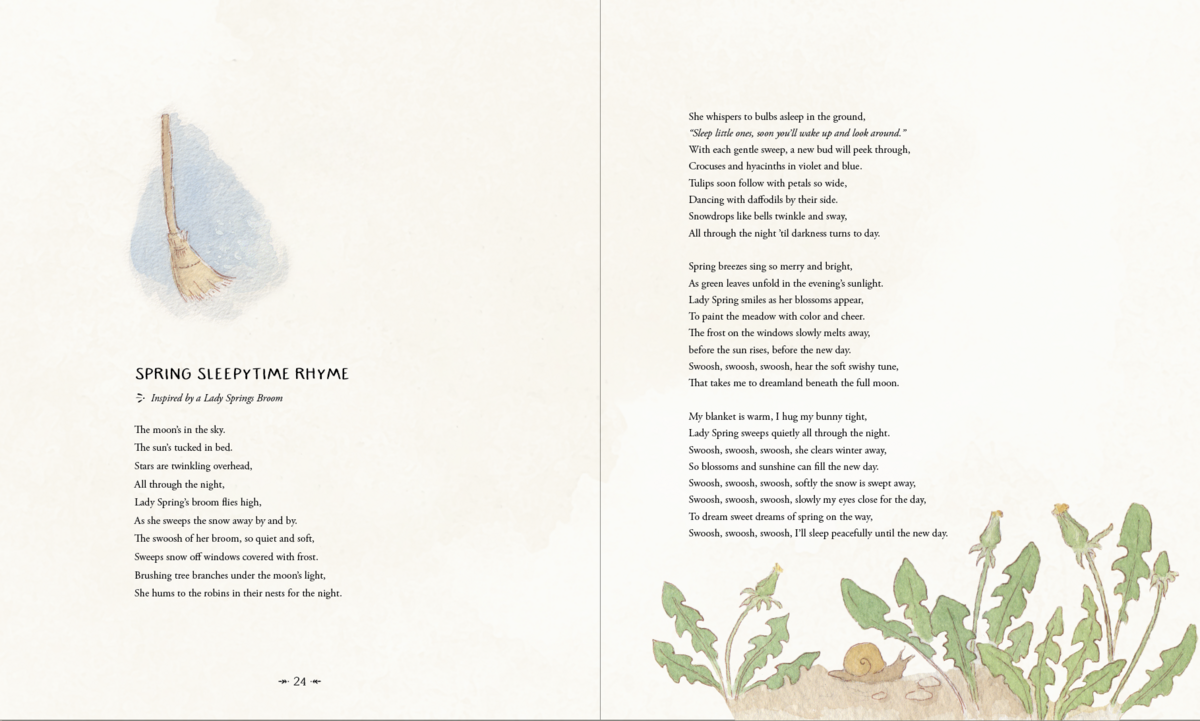 SPRING SLEEPYTIME RHYME

Inspired by a Lady Springs Broom

The moon's in the sky.
The sun's tucked in bed.
Stars are twinkling overhead,
All through the night,
Lady Spring's broom flies high,
As she sweeps the snow away by and by.
The swoosh of her broom, so quiet and soft,
Sweeps snow off windows covered with frost.
Brushing tree branches under the moon's light,
She hums to the robins in their nests for the night.

24

She whispers to bulbs asleep in the ground,
"Sleep little ones, soon you'll wake up and look around."
With each gentle sweep, a new bud will peek through,
Crocuses and hyacinths in violet and blue.
Tulips soon follow with petals so wide,
Dancing with daffodils by their side.
Snowdrops like bells twinkle and sway,
All through the night 'til darkness turns to day.

Spring breezes sing so merry and bright,
As green leaves unfold in the evening's sunlight.
Lady Spring smiles as her blossoms appear,
To paint the meadow with color and cheer.
The frost on the windows slowly melts away,
before the sun rises, before the new day.
Swoosh, swoosh, swoosh, hear the soft swishy tune,
That takes me to dreamland beneath the full moon.

My blanket is warm, I hug my bunny tight,
Lady Spring sweeps quietly all through the night.
Swoosh, swoosh, swoosh, she clears winter away,
So blossoms and sunshine can fill the new day.
Swoosh, swoosh, swoosh, softly the snow is swept away,
Swoosh, swoosh, swoosh, slowly my eyes close for the day,
To dream sweet dreams of spring on the way,
Swoosh, swoosh, swoosh, I'll sleep peacefully until the new day.